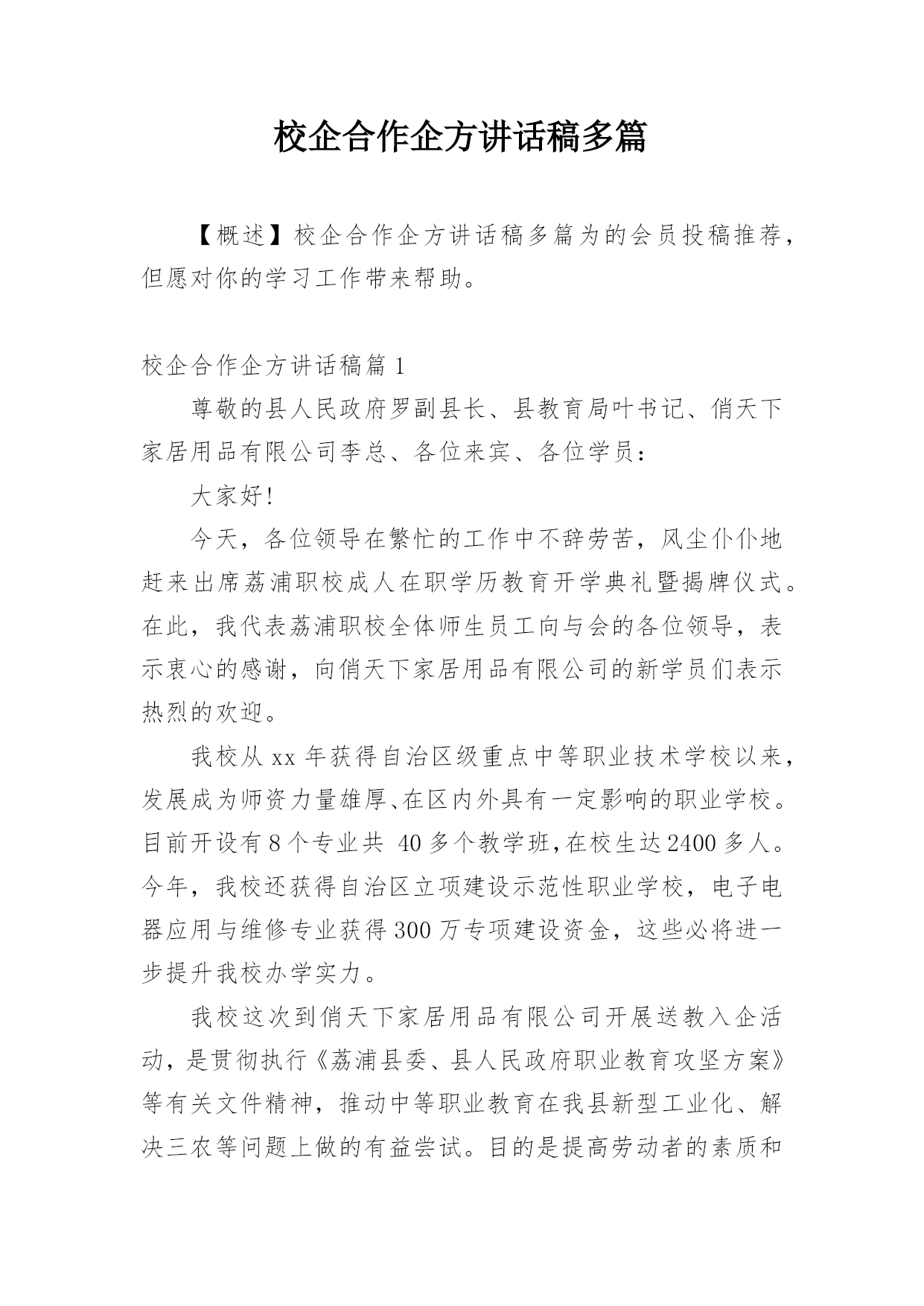 校企合作企方讲话稿多篇

【概述】校企合作企方讲话稿多篇为的会员投稿推荐，但愿对你的学习工作带来帮助。

校企合作企方讲话稿篇 1

尊敬的县人民政府罗副县长、县教育局叶书记、俏天下家居用品有限公司李总、各位来宾、各位学员：

大家好!

今天，各位领导在繁忙的工作中不辞劳苦，风尘仆仆地赶来出席荔浦职校成人在职学历教育开学典礼暨揭牌仪式。在此，我代表荔浦职校全体师生员工向与会的各位领导，表示衷心的感谢，向俏天下家居用品有限公司的新学员们表示热烈的欢迎。

我校从 xx 年获得自治区级重点中等职业技术学校以来，发展成为师资力量雄厚、在区内外具有一定影响的职业学校。目前开设有 8 个专业共 40 多个教学班，在校生达 2400 多人。今年，我校还获得自治区立项建设示范性职业学校，电子电器应用与维修专业获得 300 万专项建设资金，这些必将进一步提升我校办学实力。

我校这次到俏天下家居用品有限公司开展送教入企活动，是贯彻执行《荔浦县委、县人民政府职业教育攻坚方案》等有关文件精神，推动中等职业教育在我县新型工业化、解决三农等问题上做的有益尝试。目的是提高劳动者的素质和